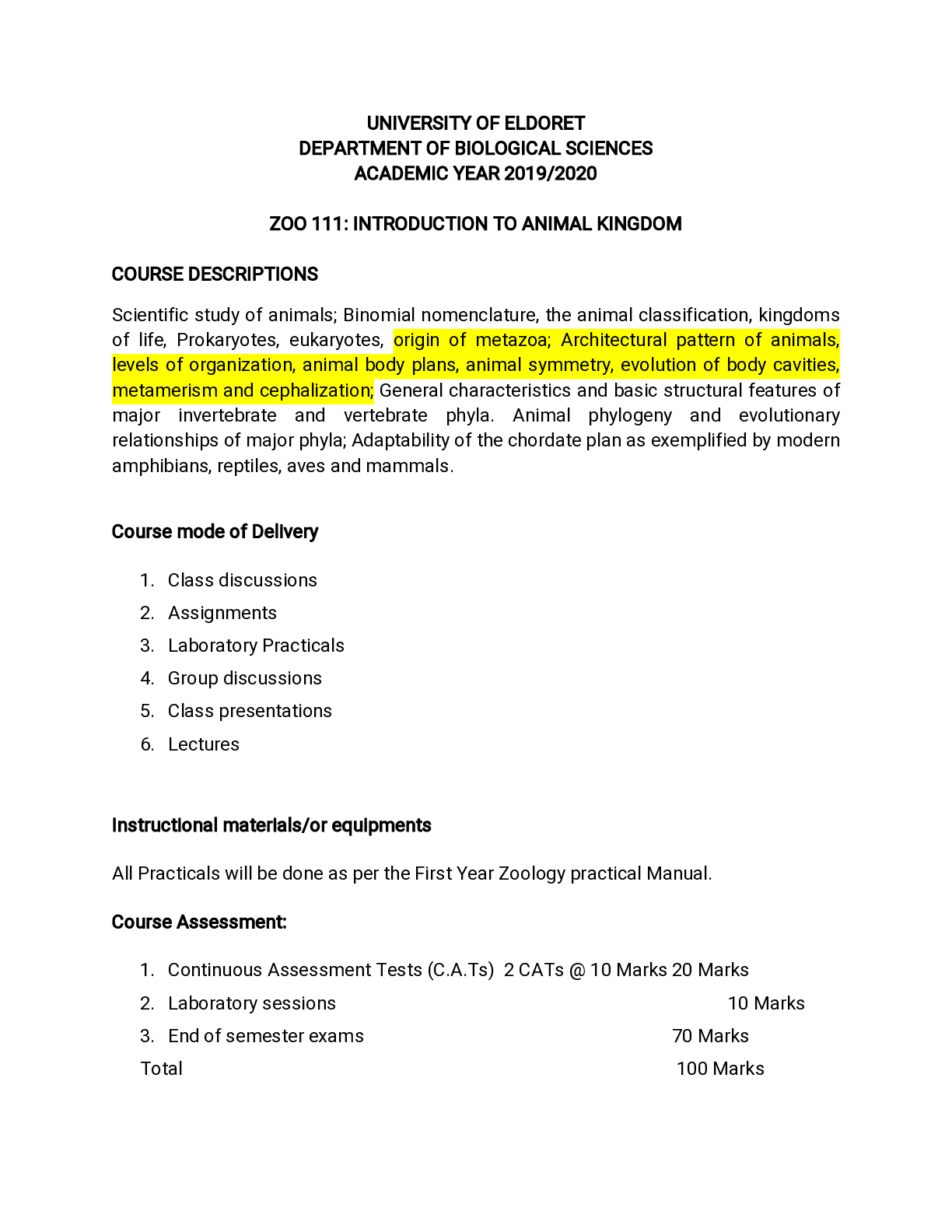 UNIVERSITY OF ELDORET
DEPARTMENT OF BIOLOGICAL SCIENCES
ACADEMIC YEAR 2019/2020

ZOO 111: INTRODUCTION TO ANIMAL KINGDOM

COURSE DESCRIPTIONS

Scientific study of animals; Binomial nomenclature, the animal classification, kingdoms of life, Prokaryotes, eukaryotes, origin of metazoa; Architectural pattern of animals, levels of organization, animal body plans, animal symmetry, evolution of body cavities, metamerism and cephalization; General characteristics and basic structural features of major invertebrate and vertebrate phyla. Animal phylogeny and evolutionary relationships of major phyla; Adaptability of the chordate plan as exemplified by modern amphibians, reptiles, aves and mammals.

Course mode of Delivery

1. Class discussions
2. Assignments
3. Laboratory Practicals
4. Group discussions
5. Class presentations
6. Lectures

Instructional materials/or equipments

All Practicals will be done as per the First Year Zoology practical Manual.

Course Assessment:

1. Continuous Assessment Tests (C.A.Ts) 2 CATs @ 10 Marks 20 Marks
2. Laboratory sessions 10 Marks
3. End of semester exams 70 Marks
Total 100 Marks